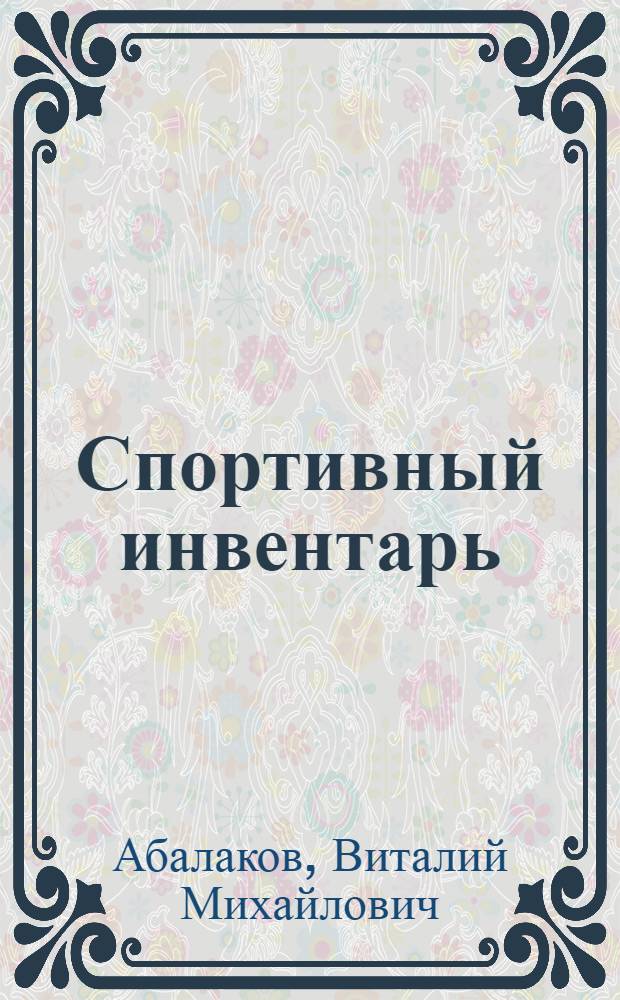 Спортивный инвентарь

Абалаков, Виталий Михайлович